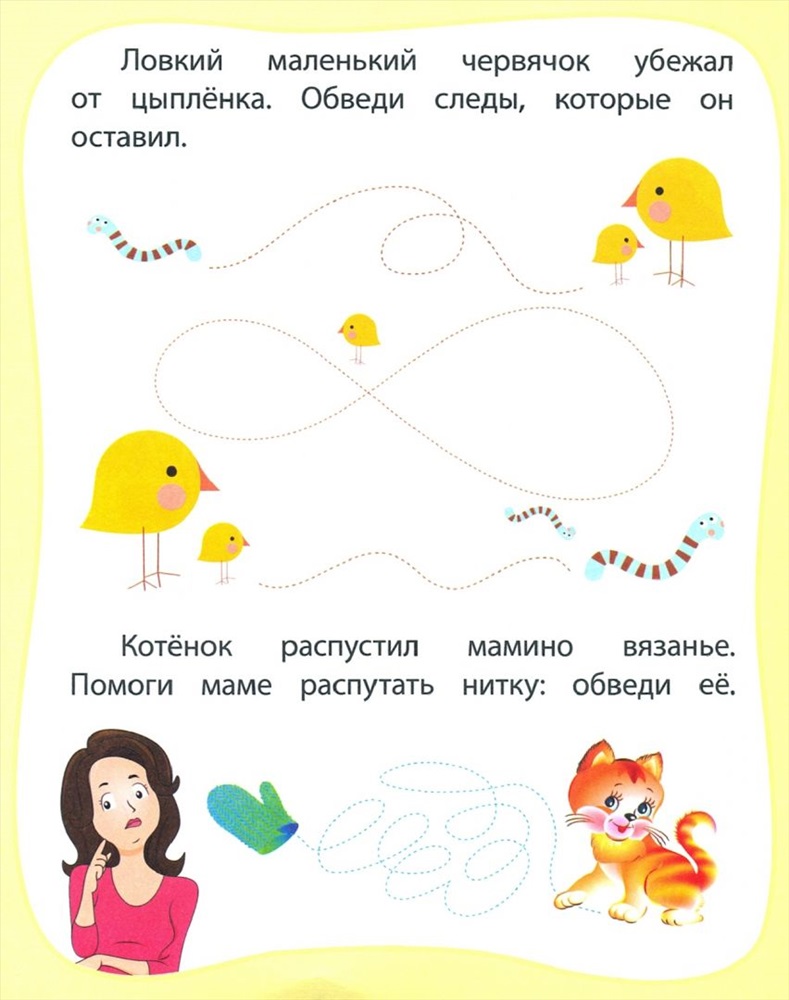 Ловкий маленький червячок убежал от цыплёнка. Обведи следы, которые он оставил.

Котёнок распустил мамино вязанье. Помоги маме распутать нитку: обведи её.